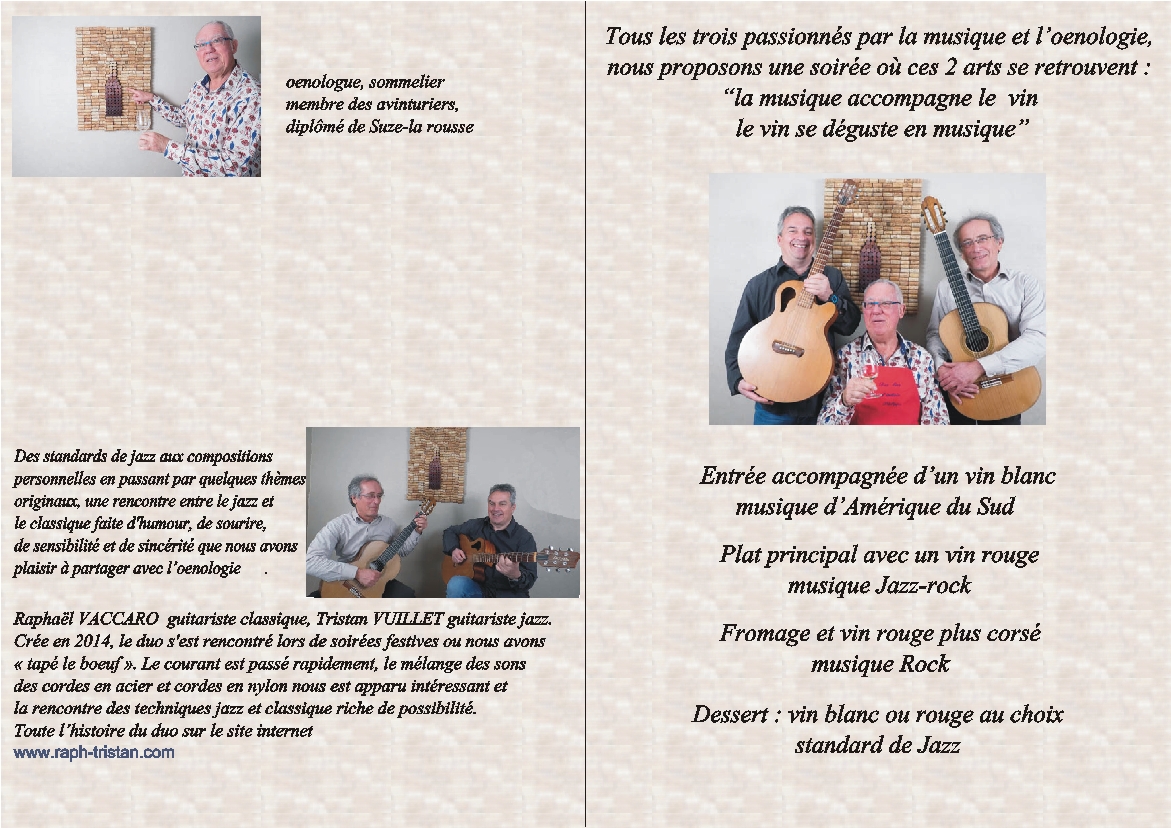 oenologue, sommelier
membre des avinturiers,
diplômé de Suze-la rousse

Des standards de jazz aux compositions personnelles en passant par quelques thèmes originaux, une rencontre entre le jazz et le classique faite d'humour, de sourire, de sensibilité et de sincérité que nous avons plaisir à partager avec l'oenologie .

Raphaël VACCARO guitariste classique, Tristan VUILLET guitariste jazz. Crée en 2014, le duo s'est rencontré lors de soirées festives ou nous avons « tapé le boeuf ». Le courant est passé rapidement, le mélange des sons des cordes en acier et cordes en nylon nous est apparu intéressant et la rencontre des techniques jazz et classique riche de possibilité. Toute l'histoire du duo sur le site internet
www.raph-tristan.com

Tous les trois passionnés par la musique et l'oenologie, nous proposons une soirée où ces 2 arts se retrouvent :
"la musique accompagne le vin
le vin se déguste en musique"

Entrée accompagnée d'un vin blanc
musique d'Amérique du Sud

Plat principal avec un vin rouge
musique Jazz-rock

Fromage et vin rouge plus corsé
musique Rock

Dessert : vin blanc ou rouge au choix
standard de Jazz